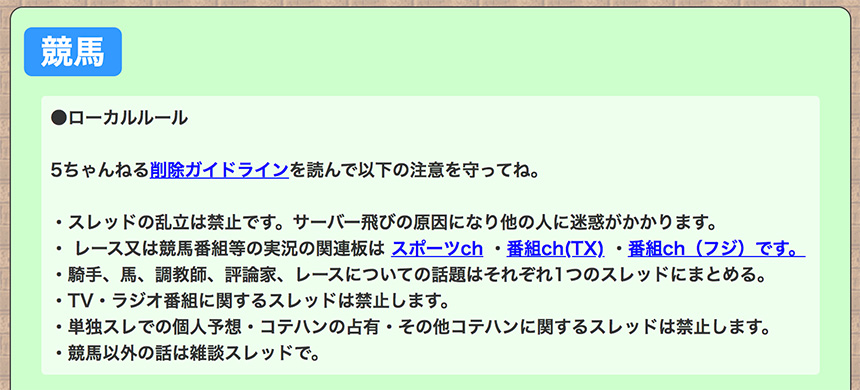 競馬

●ローカルルール

5ちゃんねる削除ガイドラインを読んで以下の注意を守ってね。

・スレッドの乱立は禁止です。サーバー飛びの原因になり他の人に迷惑がかかります。
・ レース又は競馬番組等の実況の関連板は スポーツch ・番組ch(TX) ・番組ch（フジ）です。
・騎手、馬、調教師、評論家、レースについての話題はそれぞれ1つのスレッドにまとめる。
・TV・ラジオ番組に関するスレッドは禁止します。
・単独スレでの個人予想・コテハンの占有・その他コテハンに関するスレッドは禁止します。
・競馬以外の話は雑談スレッドで。